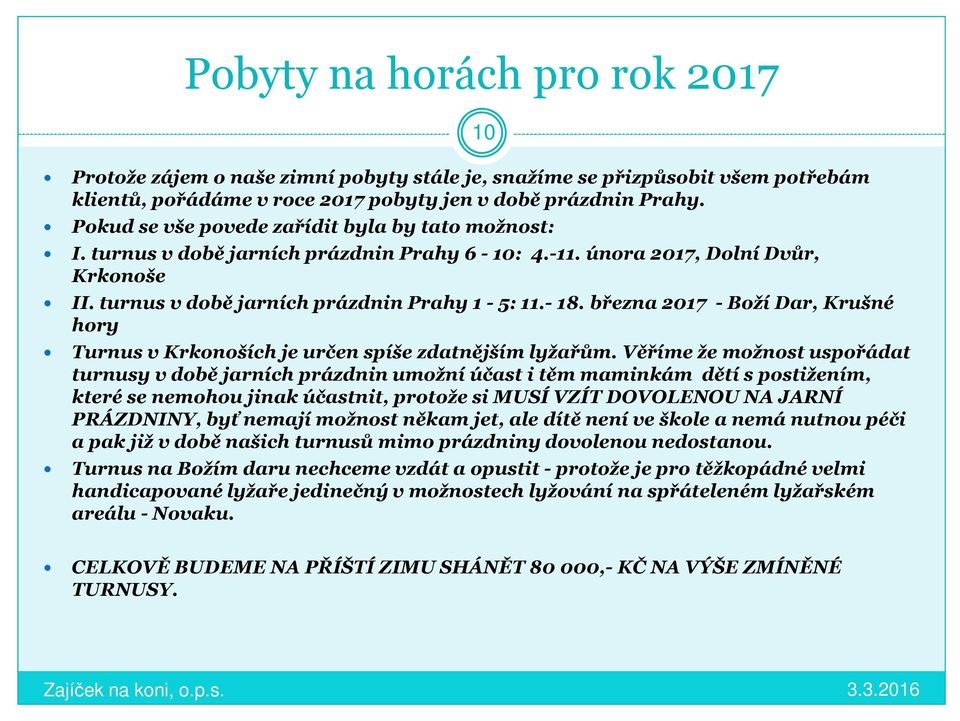 Pobyty na horách pro rok 2017

10

- Protože zájem o naše zimní pobyty stále je, snažíme se přizpůsobit všem potřebám klientů, pořádáme v roce 2017 pobyty jen v době prázdnin Prahy.
- Pokud se vše povede zařídit byla by tato možnost:
- I. turnus v době jarních prázdnin Prahy 6 - 10: 4.-11. února 2017, Dolní Dvůr, Krkonoše
- II. turnus v době jarních prázdnin Prahy 1 - 5: 11.- 18. března 2017 - Boží Dar, Krušné hory
- Turnus v Krkonoších je určen spíše zdatnějším lyžařům. Věříme že možnost uspořádat turnusy v době jarních prázdnin umožní účast i těm maminkám dětí s postižením, které se nemohou jinak účastnit, protože si MUSÍ VZÍT DOVOLENOU NA JARNÍ PRÁZDNINY, byť nemají možnost někam jet, ale dítě není ve škole a nemá nutnou péči a pak již v době našich turnusů mimo prázdniny dovolenou nedostanou.
- Turnus na Božím daru nechceme vzdát a opustit - protože je pro těžkopádné velmi handicapované lyžaře jedinečný v možnostech lyžování na spřáteleném lyžařském areálu - Novaku.

- CELKOVĚ BUDEME NA PŘÍŠTÍ ZIMU SHÁNĚT 80 000,- KČ NA VÝŠE ZMÍNĚNÉ TURNUSY.

Zajíček na koni, o.p.s.

3.3.2016